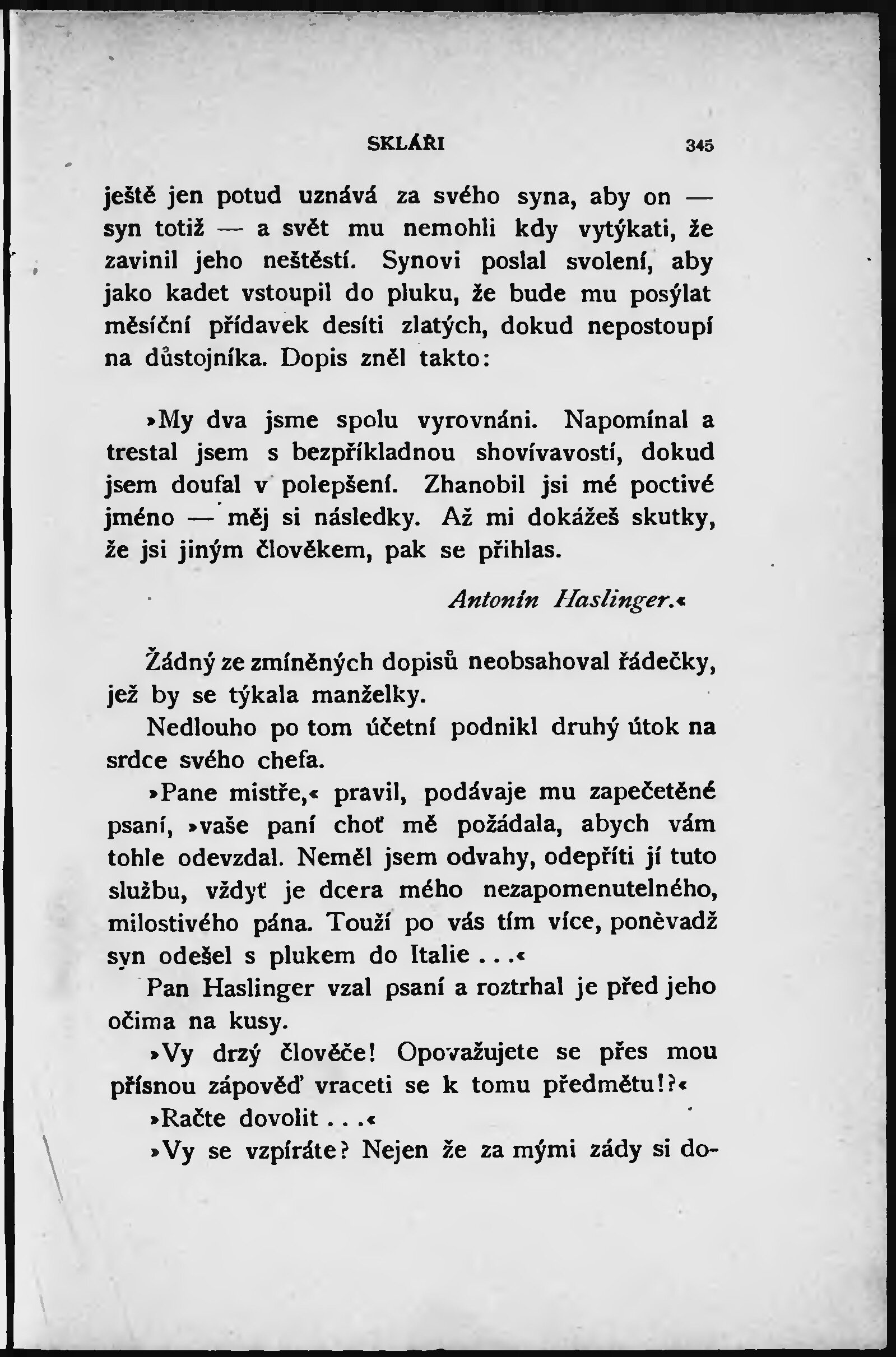 SKLÁŘI 345

ještě jen potud uznává za svého syna, aby on — syn totiž — a svět mu nemohli kdy vytýkati, že zavinil jeho neštěstí. Synovi poslal svolení, aby jako kadet vstoupil do pluku, že bude mu posýlat měsíční přídavek desíti zlatých, dokud nepostoupí na důstojníka. Dopis zněl takto:

»My dva jsme spolu vyrovnáni. Napomínal a trestal jsem s bezpříkladnou shovívavostí, dokud jsem doufal v polepšení. Zhanobil jsi mé poctivé jméno — měj si následky. Až mi dokážeš skutky, že jsi jiným člověkem, pak se přihlas.

Antonín Haslinger.«

Žádný ze zmíněných dopisů neobsahoval řádečky, jež by se týkala manželky.

Nedlouho po tom účetní podnikl druhý útok na srdce svého chefa.

»Pane mistře,« pravil, podávaje mu zapečetěné psaní, »vaše paní choť mě požádala, abych vám tohle odevzdal. Neměl jsem odvahy, odepříti jí tuto službu, vždyť je dcera mého nezapomenutelného, milostivého pána. Touží po vás tím více, poněvadž syn odešel s plukem do Italie . . .«

Pan Haslinger vzal psaní a roztrhal je před jeho očima na kusy.

»Vy drzý člověče! Opovažujete se přes mou přísnou zápověď vraceti se k tomu předmětu!?«

»Račte dovolit . . .«

»Vy se vzpíráte? Nejen že za mými zády si do-